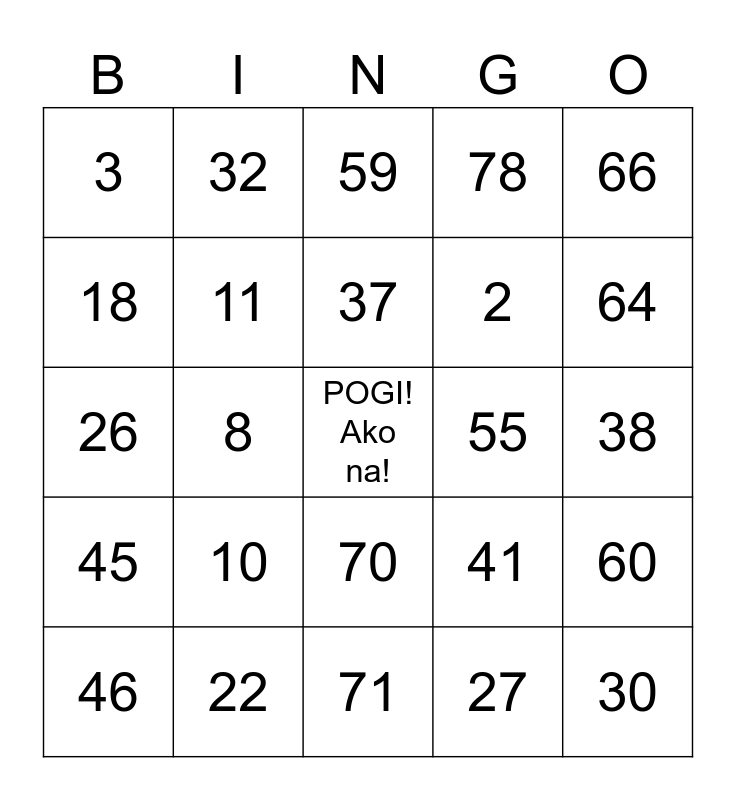 | B | I | N | G | O |
|---|---|---|---|---|
| 3 | 32 | 59 | 78 | 66 |
| 18 | 11 | 37 | 2 | 64 |
| 26 | 8 | POGI! Ako na! | 55 | 38 |
| 45 | 10 | 70 | 41 | 60 |
| 46 | 22 | 71 | 27 | 30 |